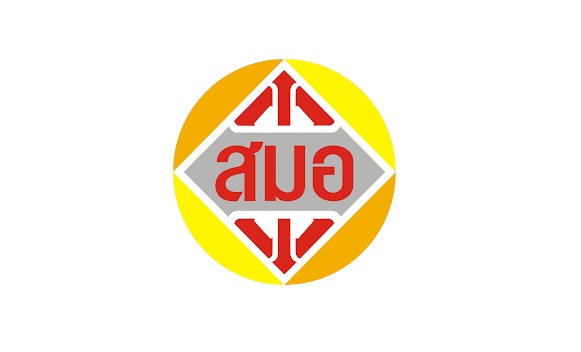 สมอ